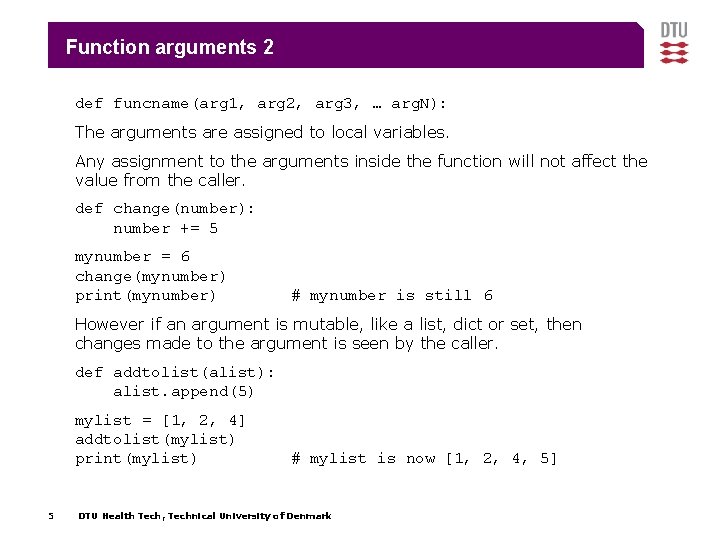 Function arguments 2

DTU

def funcname(arg1, arg2, arg3, … argN):

The arguments are assigned to local variables.

Any assignment to the arguments inside the function will not affect the value from the caller.

def change(number):
    number += 5

mynumber = 6
change(mynumber)
print(mynumber)        # mynumber is still 6

However if an argument is mutable, like a list, dict or set, then changes made to the argument is seen by the caller.

def addtolist(alist):
    alist.append(5)

mylist = [1, 2, 4]
addtolist(mylist)
print(mylist)          # mylist is now [1, 2, 4, 5]

5    DTU Health Tech, Technical University of Denmark